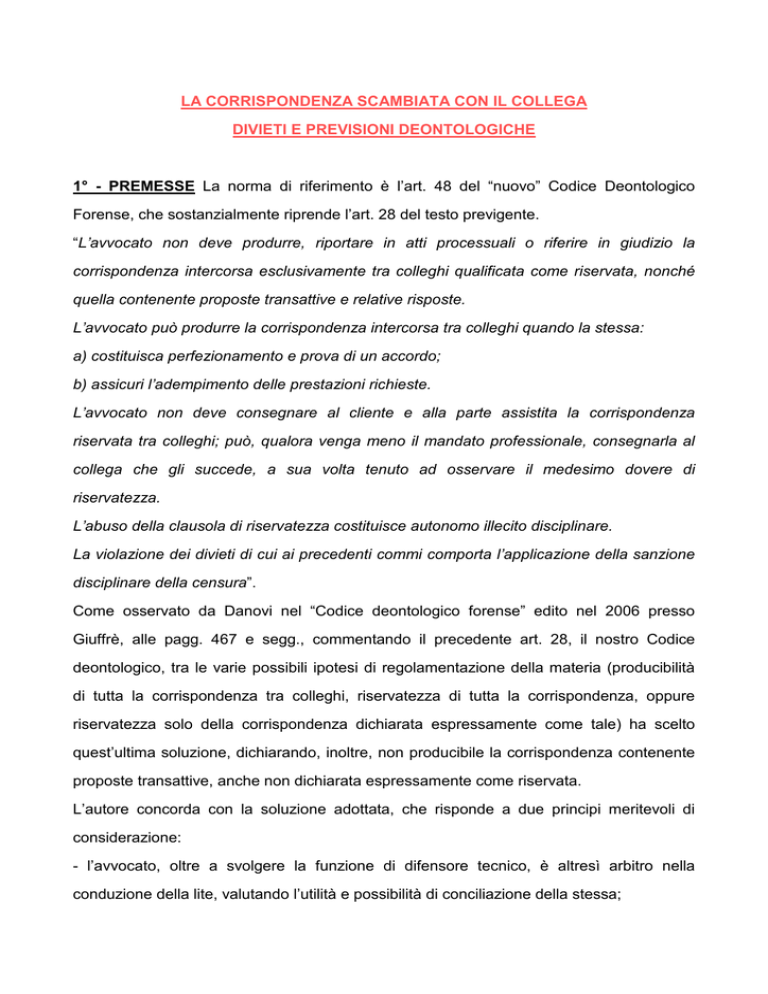 LA CORRISPONDENZA SCAMBIATA CON IL COLLEGA
DIVIETI E PREVISIONI DEONTOLOGICHE

1° - PREMESSE La norma di riferimento è l'art. 48 del "nuovo" Codice Deontologico Forense, che sostanzialmente riprende l'art. 28 del testo previgente.

"L'avvocato non deve produrre, riportare in atti processuali o riferire in giudizio la corrispondenza intercorsa esclusivamente tra colleghi qualificata come riservata, nonché quella contenente proposte transattive e relative risposte.

L'avvocato può produrre la corrispondenza intercorsa tra colleghi quando la stessa:

a) costituisca perfezionamento e prova di un accordo;

b) assicuri l'adempimento delle prestazioni richieste.

L'avvocato non deve consegnare al cliente e alla parte assistita la corrispondenza riservata tra colleghi; può, qualora venga meno il mandato professionale, consegnarla al collega che gli succede, a sua volta tenuto ad osservare il medesimo dovere di riservatezza.

L'abuso della clausola di riservatezza costituisce autonomo illecito disciplinare.

La violazione dei divieti di cui ai precedenti commi comporta l'applicazione della sanzione disciplinare della censura".

Come osservato da Danovi nel "Codice deontologico forense" edito nel 2006 presso Giuffrè, alle pagg. 467 e segg., commentando il precedente art. 28, il nostro Codice deontologico, tra le varie possibili ipotesi di regolamentazione della materia (producibilità di tutta la corrispondenza tra colleghi, riservatezza di tutta la corrispondenza, oppure riservatezza solo della corrispondenza dichiarata espressamente come tale) ha scelto quest'ultima soluzione, dichiarando, inoltre, non producibile la corrispondenza contenente proposte transattive, anche non dichiarata espressamente come riservata.

L'autore concorda con la soluzione adottata, che risponde a due principi meritevoli di considerazione:

- l'avvocato, oltre a svolgere la funzione di difensore tecnico, è altresì arbitro nella conduzione della lite, valutando l'utilità e possibilità di conciliazione della stessa;